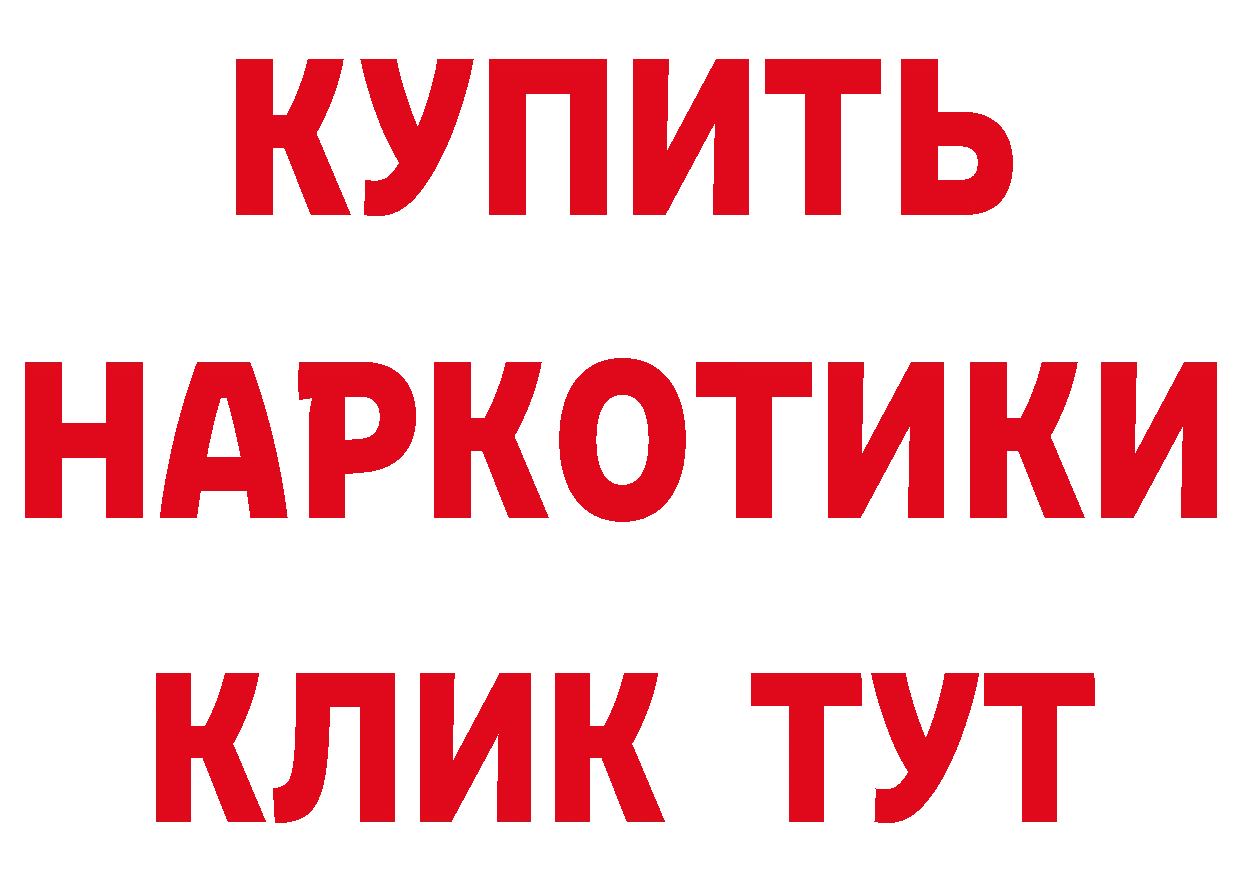 КУПИТЬ
НАРКОТИКИ
КЛИК ТУТ